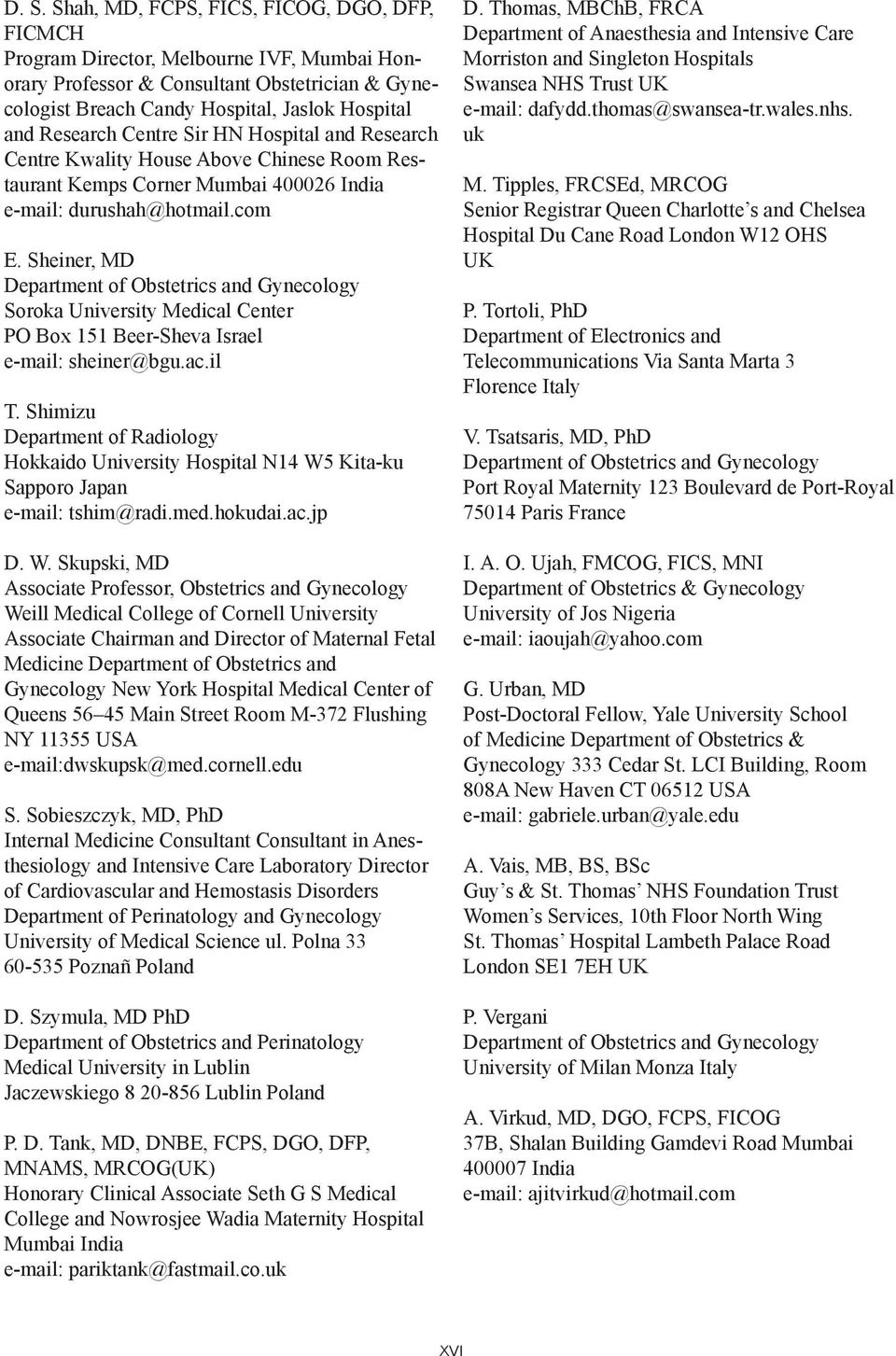 D. S. Shah, MD, FCPS, FICS, FICOG, DGO, DFP, FICMCH
Program Director, Melbourne IVF, Mumbai Honorary Professor & Consultant Obstetrician & Gynecologist Breach Candy Hospital, Jaslok Hospital and Research Centre Sir HN Hospital and Research Centre Kwality House Above Chinese Room Restaurant Kemps Corner Mumbai 400026 India
e-mail: durushah@hotmail.com

E. Sheiner, MD
Department of Obstetrics and Gynecology
Soroka University Medical Center
PO Box 151 Beer-Sheva Israel
e-mail: sheiner@bgu.ac.il

T. Shimizu
Department of Radiology
Hokkaido University Hospital N14 W5 Kita-ku
Sapporo Japan
e-mail: tshim@radi.med.hokudai.ac.jp

D. W. Skupski, MD
Associate Professor, Obstetrics and Gynecology
Weill Medical College of Cornell University
Associate Chairman and Director of Maternal Fetal Medicine Department of Obstetrics and Gynecology New York Hospital Medical Center of Queens 56–45 Main Street Room M-372 Flushing NY 11355 USA
e-mail:dwskupsk@med.cornell.edu

S. Sobieszczyk, MD, PhD
Internal Medicine Consultant Consultant in Anesthesiology and Intensive Care Laboratory Director of Cardiovascular and Hemostasis Disorders Department of Perinatology and Gynecology University of Medical Science ul. Polna 33
60-535 Poznañ Poland

D. Szymula, MD PhD
Department of Obstetrics and Perinatology
Medical University in Lublin
Jaczewskiego 8 20-856 Lublin Poland

P. D. Tank, MD, DNBE, FCPS, DGO, DFP, MNAMS, MRCOG(UK)
Honorary Clinical Associate Seth G S Medical College and Nowrosjee Wadia Maternity Hospital
Mumbai India
e-mail: pariktank@fastmail.co.uk

D. Thomas, MBChB, FRCA
Department of Anaesthesia and Intensive Care
Morriston and Singleton Hospitals
Swansea NHS Trust UK
e-mail: dafydd.thomas@swansea-tr.wales.nhs.uk

M. Tipples, FRCSEd, MRCOG
Senior Registrar Queen Charlotte’s and Chelsea Hospital Du Cane Road London W12 OHS
UK

P. Tortoli, PhD
Department of Electronics and
Telecommunications Via Santa Marta 3
Florence Italy

V. Tsatsaris, MD, PhD
Department of Obstetrics and Gynecology
Port Royal Maternity 123 Boulevard de Port-Royal
75014 Paris France

I. A. O. Ujah, FMCOG, FICS, MNI
Department of Obstetrics & Gynecology
University of Jos Nigeria
e-mail: iaoujah@yahoo.com

G. Urban, MD
Post-Doctoral Fellow, Yale University School of Medicine Department of Obstetrics & Gynecology 333 Cedar St. LCI Building, Room 808A New Haven CT 06512 USA
e-mail: gabriele.urban@yale.edu

A. Vais, MB, BS, BSc
Guy’s & St. Thomas’ NHS Foundation Trust
Women’s Services, 10th Floor North Wing
St. Thomas’ Hospital Lambeth Palace Road
London SE1 7EH UK

P. Vergani
Department of Obstetrics and Gynecology
University of Milan Monza Italy

A. Virkud, MD, DGO, FCPS, FICOG
37B, Shalan Building Gamdevi Road Mumbai
400007 India
e-mail: ajitvirkud@hotmail.com

XVI